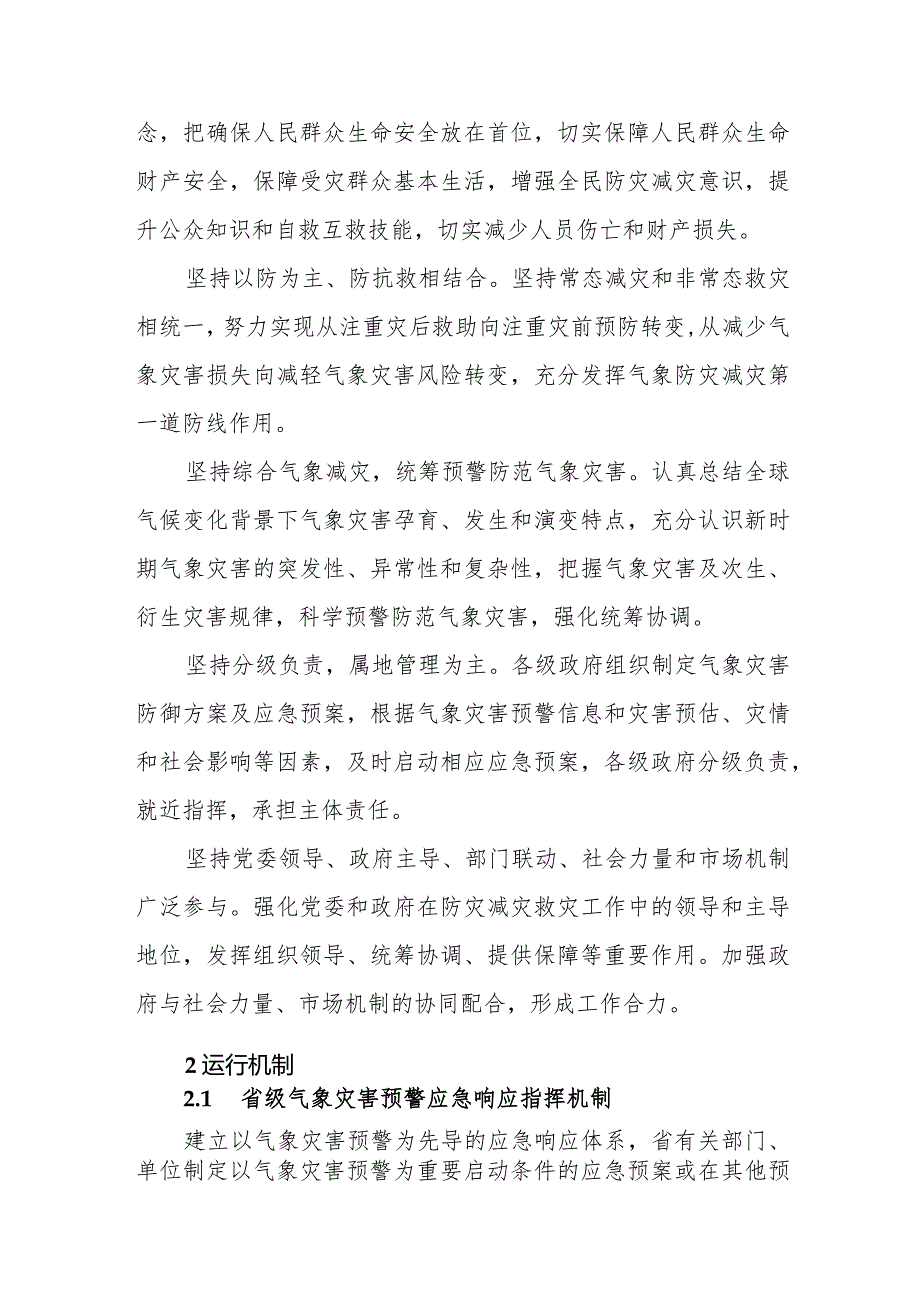 念，把确保人民群众生命安全放在首位，切实保障人民群众生命财产安全，保障受灾群众基本生活，增强全民防灾减灾意识，提升公众知识和自救互救技能，切实减少人员伤亡和财产损失。

坚持以防为主、防抗救相结合。坚持常态减灾和非常态救灾相统一，努力实现从注重灾后救助向注重灾前预防转变，从减少气象灾害损失向减轻气象灾害风险转变，充分发挥气象防灾减灾第一道防线作用。

坚持综合气象减灾，统筹预警防范气象灾害。认真总结全球气候变化背景下气象灾害孕育、发生和演变特点，充分认识新时期气象灾害的突发性、异常性和复杂性，把握气象灾害及次生、衍生灾害规律，科学预警防范气象灾害，强化统筹协调。

坚持分级负责，属地管理为主。各级政府组织制定气象灾害防御方案及应急预案，根据气象灾害预警信息和灾害预估、灾情和社会影响等因素，及时启动相应应急预案，各级政府分级负责，就近指挥，承担主体责任。

坚持党委领导、政府主导、部门联动、社会力量和市场机制广泛参与。强化党委和政府在防灾减灾救灾工作中的领导和主导地位，发挥组织领导、统筹协调、提供保障等重要作用。加强政府与社会力量、市场机制的协同配合，形成工作合力。

2 运行机制

2.1 省级气象灾害预警应急响应指挥机制

建立以气象灾害预警为先导的应急响应体系，省有关部门、单位制定以气象灾害预警为重要启动条件的应急预案或在其他预